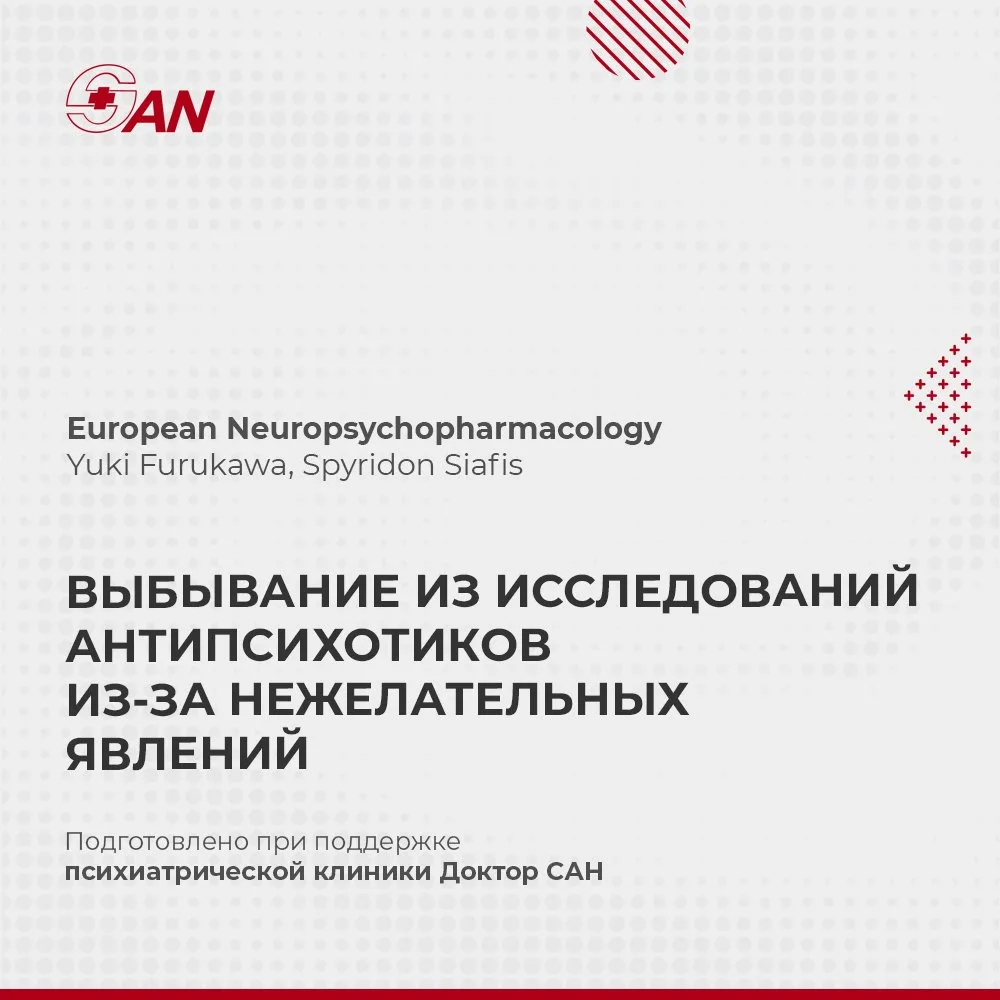 SAN

European Neuropsychopharmacology
Yuki Furukawa, Spyridon Siafis

ВЫБЫВАНИЕ ИЗ ИССЛЕДОВАНИЙ АНТИПСИХОТИКОВ ИЗ-ЗА НЕЖЕЛАТЕЛЬНЫХ ЯВЛЕНИЙ

Подготовлено при поддержке
психиатрической клиники Доктор САН